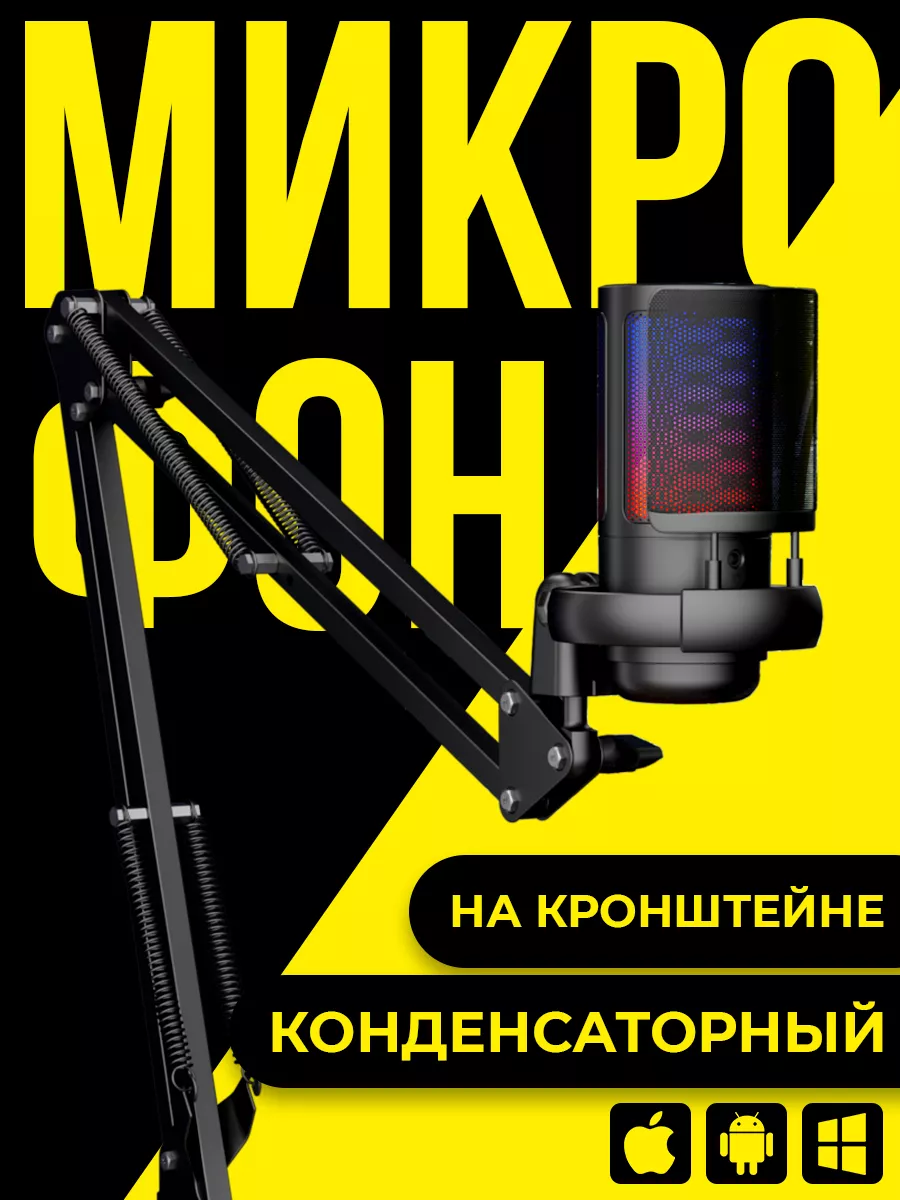 МИКРО
ФОН

НА КРОНШТЕЙНЕ

КОНДЕНСАТОРНЫЙ